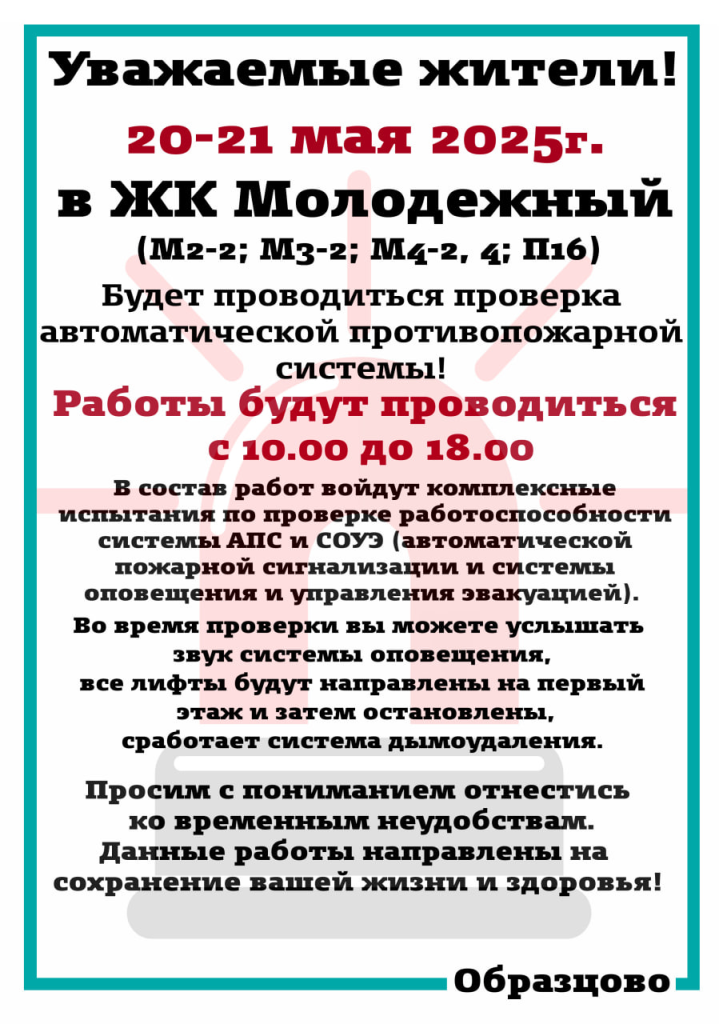 Уважаемые жители!

20-21 мая 2025г.

в ЖК Молодежный

(М2-2; М3-2; М4-2, 4; П16)

Будет проводиться проверка автоматической противопожарной системы!

Работы будут проводиться с 10.00 до 18.00

В состав работ войдут комплексные испытания по проверке работоспособности системы АПС и СОУЭ (автоматической пожарной сигнализации и системы оповещения и управления эвакуацией).

Во время проверки вы можете услышать звук системы оповещения, все лифты будут направлены на первый этаж и затем остановлены, сработает система дымоудаления.

Просим с пониманием отнестись ко временным неудобствам. Данные работы направлены на сохранение вашей жизни и здоровья!

Образцово